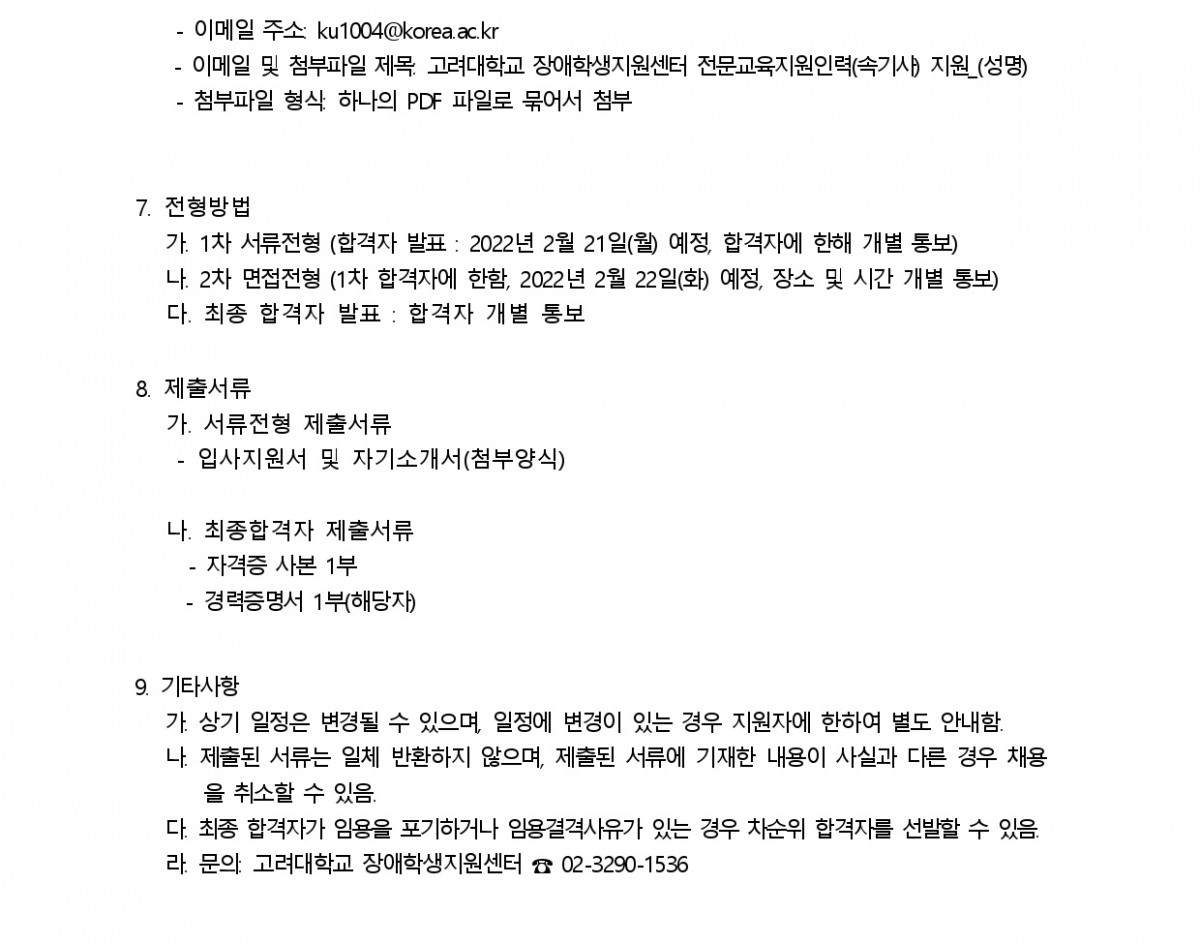 - 이메일 주소: ku1004@korea.ac.kr
- 이메일 및 첨부파일 제목: 고려대학교 장애학생지원센터 전문교육지원인력(속기사) 지원_(성명)
- 첨부파일 형식: 하나의 PDF 파일로 묶어서 첨부

7. 전형방법
가. 1차 서류전형 (합격자 발표 : 2022년 2월 21일(월) 예정, 합격자에 한해 개별 통보)
나. 2차 면접전형 (1차 합격자에 한함, 2022년 2월 22일(화) 예정, 장소 및 시간 개별 통보)
다. 최종 합격자 발표 : 합격자 개별 통보

8. 제출서류
가. 서류전형 제출서류
- 입사지원서 및 자기소개서(첨부양식)

나. 최종합격자 제출서류
- 자격증 사본 1부
- 경력증명서 1부(해당자)

9. 기타사항
가. 상기 일정은 변경될 수 있으며, 일정에 변경이 있는 경우 지원자에 한하여 별도 안내함.
나. 제출된 서류는 일체 반환하지 않으며, 제출된 서류에 기재한 내용이 사실과 다른 경우 채용을 취소할 수 있음.
다. 최종 합격자가 임용을 포기하거나 임용결격사유가 있는 경우 차순위 합격자를 선발할 수 있음.
라. 문의: 고려대학교 장애학생지원센터 ☎ 02-3290-1536